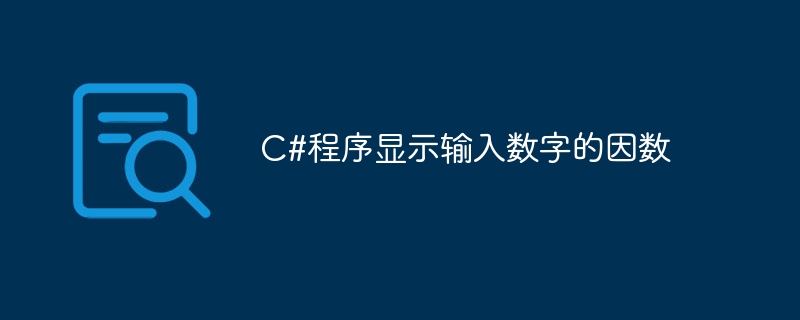 C#程序显示输入数字的因数